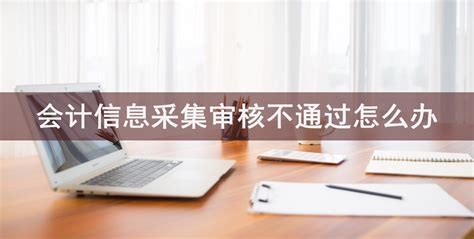 会计信息采集审核不通过怎么办